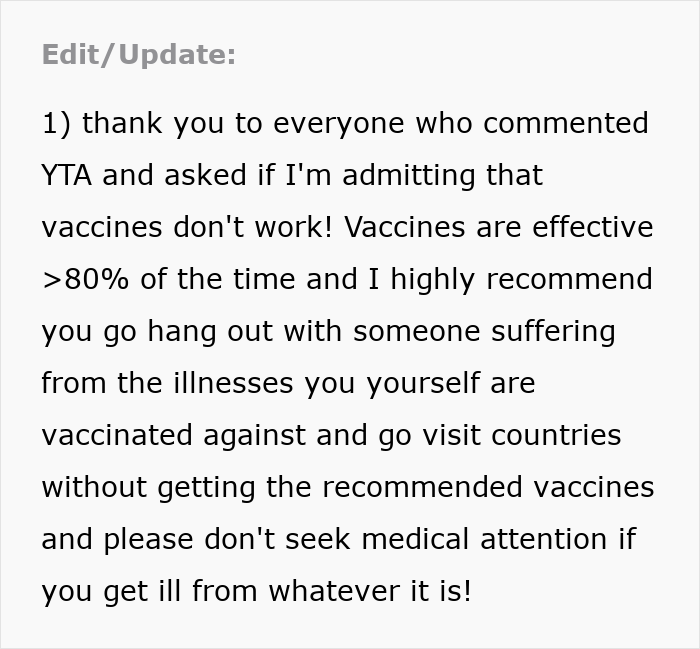 Edit/Update:

1) thank you to everyone who commented YTA and asked if I'm admitting that vaccines don't work! Vaccines are effective >80% of the time and I highly recommend you go hang out with someone suffering from the illnesses you yourself are vaccinated against and go visit countries without getting the recommended vaccines and please don't seek medical attention if you get ill from whatever it is!